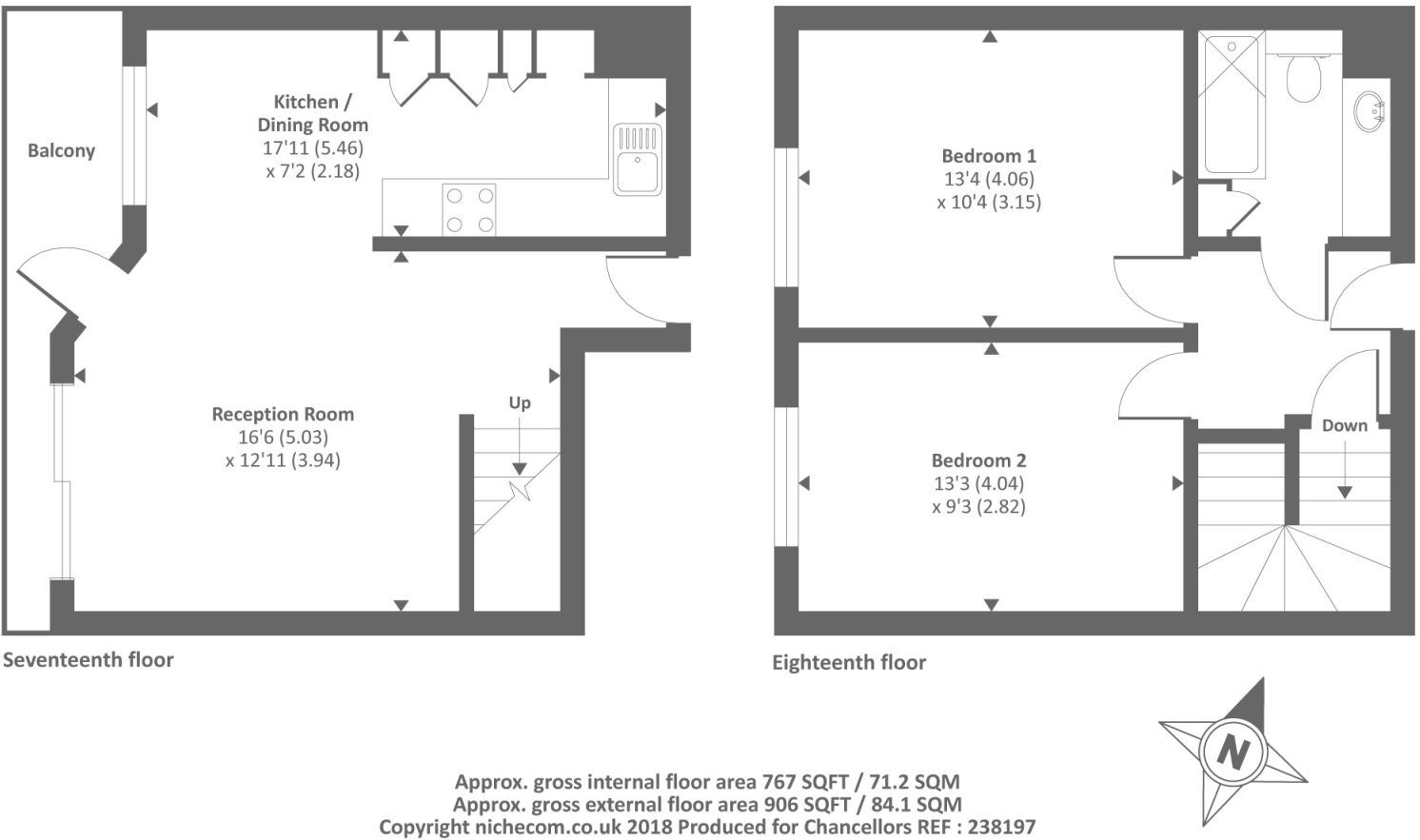 Balcony

Kitchen / Dining Room
17'11 (5.46)
x 7'2 (2.18)

Reception Room
16'6 (5.03)
x 12'11 (3.94)

Up

Seventeenth floor

Bedroom 1
13'4 (4.06)
x 10'4 (3.15)

Bedroom 2
13'3 (4.04)
x 9'3 (2.82)

Down

Eighteenth floor

N

Approx. gross internal floor area 767 SQFT / 71.2 SQM
Approx. gross external floor area 906 SQFT / 84.1 SQM
Copyright nichecom.co.uk 2018 Produced for Chancellors REF : 238197